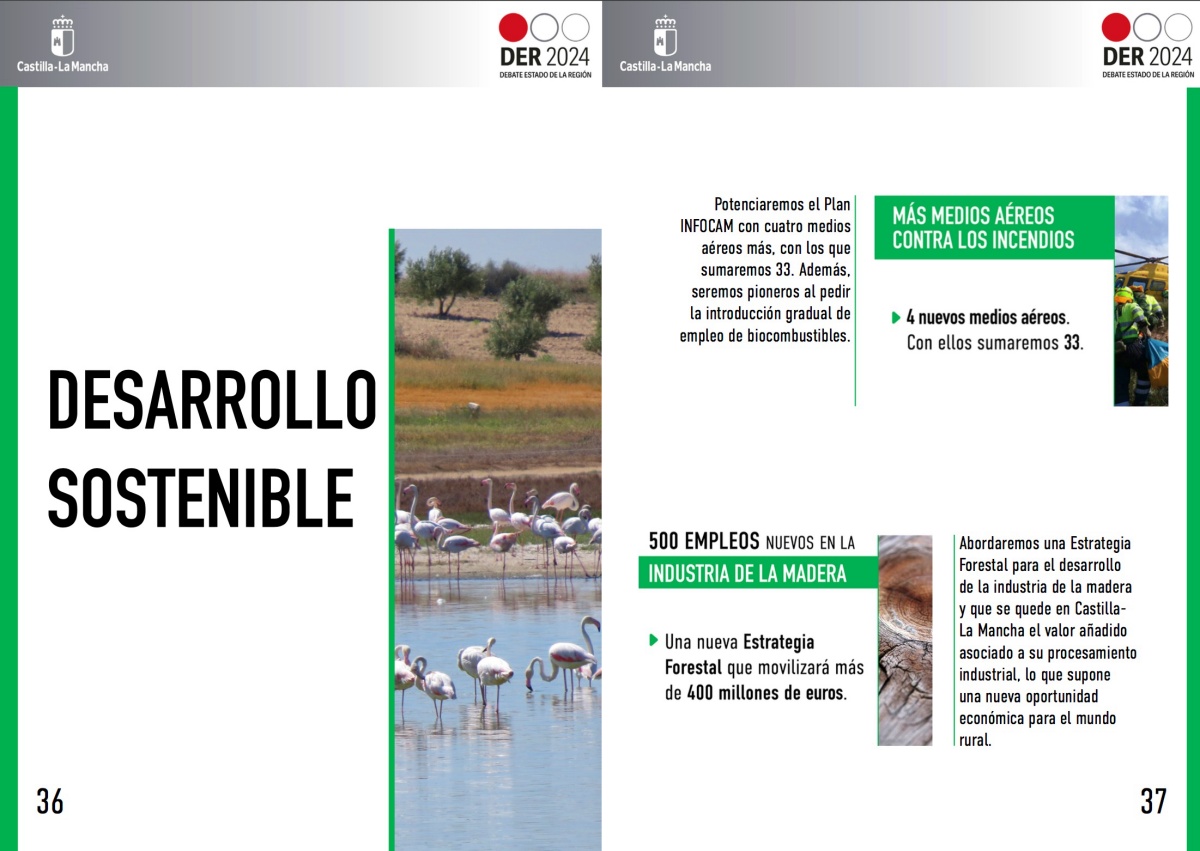 Castilla-La Mancha

DER 2024
DEBATE ESTADO DE LA REGIÓN

DESARROLLO SOSTENIBLE

36

Castilla-La Mancha

DER 2024
DEBATE ESTADO DE LA REGIÓN

Potenciaremos el Plan INFOCAM con cuatro medios aéreos más, con los que sumaremos 33. Además, seremos pioneros al pedir la introducción gradual de empleo de biocombustibles.

MÁS MEDIOS AÉREOS CONTRA LOS INCENDIOS

4 nuevos medios aéreos. Con ellos sumaremos 33.

500 EMPLEOS NUEVOS EN LA INDUSTRIA DE LA MADERA

Una nueva Estrategia Forestal que movilizará más de 400 millones de euros.

Abordaremos una Estrategia Forestal para el desarrollo de la industria de la madera y que se quede en Castilla-La Mancha el valor añadido asociado a su procesamiento industrial, lo que supone una nueva oportunidad económica para el mundo rural.

37